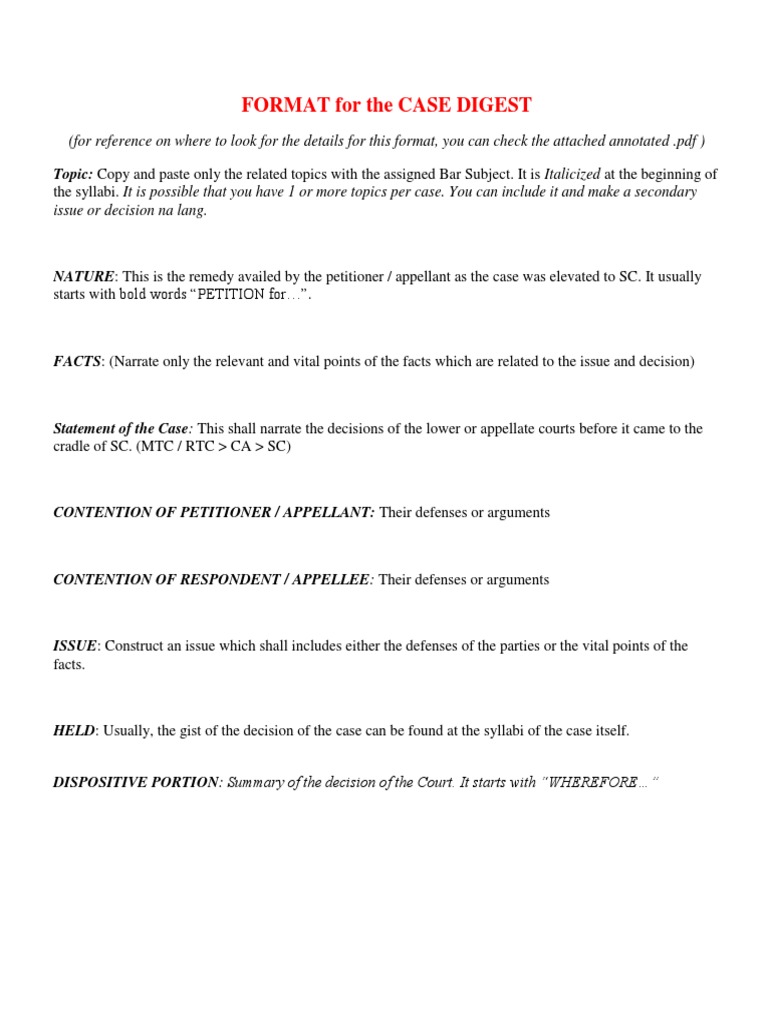 FORMAT for the CASE DIGEST

(for reference on where to look for the details for this format, you can check the attached annotated .pdf )

Topic: Copy and paste only the related topics with the assigned Bar Subject. It is Italicized at the beginning of the syllabi. It is possible that you have 1 or more topics per case. You can include it and make a secondary issue or decision na lang.

NATURE: This is the remedy availed by the petitioner / appellant as the case was elevated to SC. It usually starts with bold words “PETITION for…”.

FACTS: (Narrate only the relevant and vital points of the facts which are related to the issue and decision)

Statement of the Case: This shall narrate the decisions of the lower or appellate courts before it came to the cradle of SC. (MTC / RTC > CA > SC)

CONTENTION OF PETITIONER / APPELLANT: Their defenses or arguments

CONTENTION OF RESPONDENT / APPELLEE: Their defenses or arguments

ISSUE: Construct an issue which shall includes either the defenses of the parties or the vital points of the facts.

HELD: Usually, the gist of the decision of the case can be found at the syllabi of the case itself.

DISPOSITIVE PORTION: Summary of the decision of the Court. It starts with “WHEREFORE…”